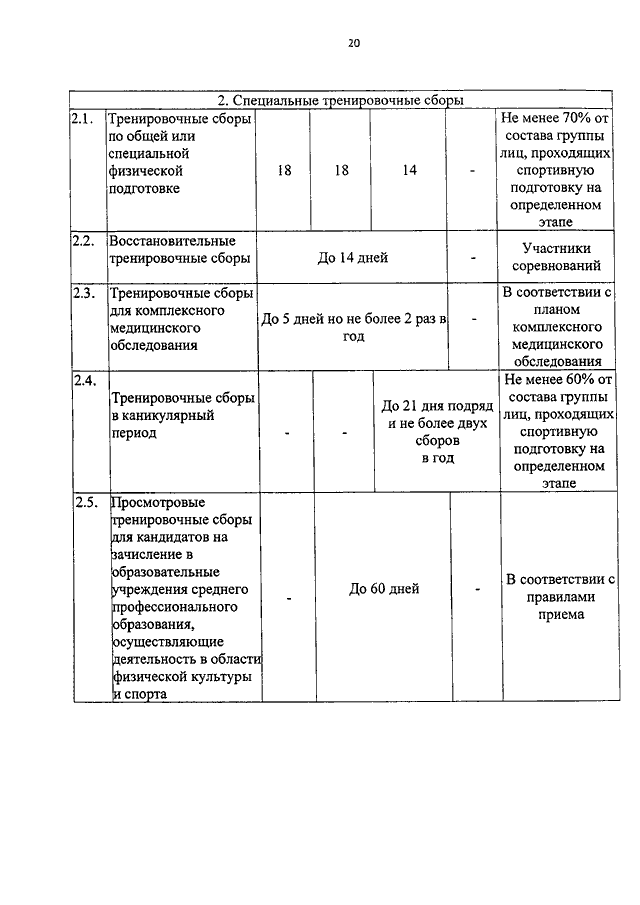 20

| 2. Специальные тренировочные сборы | | | | | | |
|---|---|---|---|---|---|---|
| 2.1. | Тренировочные сборы по общей или специальной физической подготовке | 18 | 18 | 14 | - | Не менее 70% от состава группы лиц, проходящих спортивную подготовку на определенном этапе |
| 2.2. | Восстановительные тренировочные сборы | До 14 дней | | | - | Участники соревнований |
| 2.3. | Тренировочные сборы для комплексного медицинского обследования | До 5 дней но не более 2 раз в год | | | - | В соответствии с планом комплексного медицинского обследования |
| 2.4. | Тренировочные сборы в каникулярный период | - | - | До 21 дня подряд и не более двух сборов в год | | Не менее 60% от состава группы лиц, проходящих спортивную подготовку на определенном этапе |
| 2.5. | Просмотровые тренировочные сборы для кандидатов на зачисление в образовательные учреждения среднего профессионального образования, осуществляющие деятельность в области физической культуры и спорта | - | До 60 дней | | - | В соответствии с правилами приема |